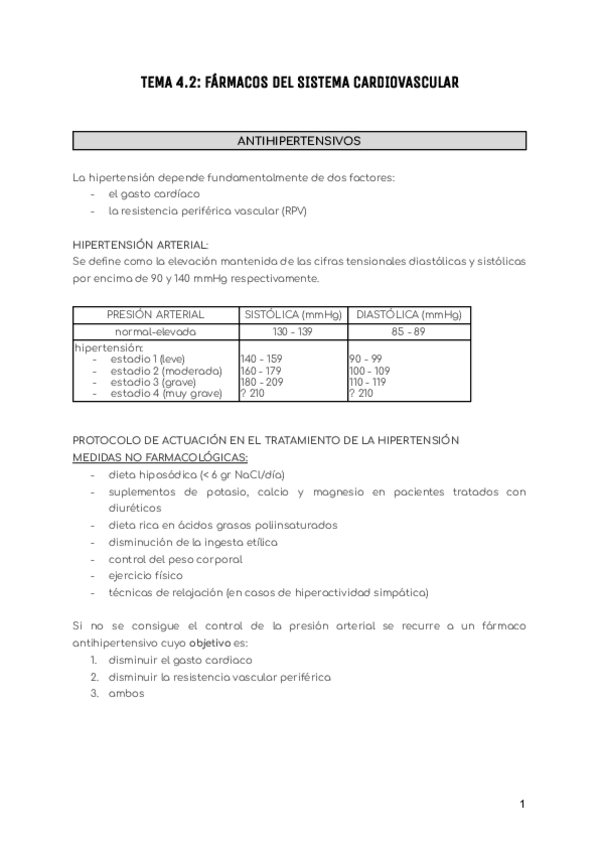 TEMA 4.2: FÁRMACOS DEL SISTEMA CARDIOVASCULAR

ANTIHIPERTENSIVOS

La hipertensión depende fundamentalmente de dos factores:
- el gasto cardíaco
- la resistencia periférica vascular (RPV)

HIPERTENSIÓN ARTERIAL:
Se define como la elevación mantenida de las cifras tensionales diastólicas y sistólicas por encima de 90 y 140 mmHg respectivamente.

| PRESIÓN ARTERIAL | SISTÓLICA (mmHg) | DIASTÓLICA (mmHg) |
|---|---|---|
| normal-elevada | 130 - 139 | 85 - 89 |
| hipertensión: - estadio 1 (leve) - estadio 2 (moderada) - estadio 3 (grave) - estadio 4 (muy grave) | 140 - 159 160 - 179 180 - 209 ? 210 | 90 - 99 100 - 109 110 - 119 ? 210 |

PROTOCOLO DE ACTUACIÓN EN EL TRATAMIENTO DE LA HIPERTENSIÓN
MEDIDAS NO FARMACOLÓGICAS:
- dieta hiposódica (< 6 gr NaCl/día)
- suplementos de potasio, calcio y magnesio en pacientes tratados con diuréticos
- dieta rica en ácidos grasos poliinsaturados
- disminución de la ingesta etílica
- control del peso corporal
- ejercicio físico
- técnicas de relajación (en casos de hiperactividad simpática)

Si no se consigue el control de la presión arterial se recurre a un fármaco antihipertensivo cuyo objetivo es:
1. disminuir el gasto cardiaco
2. disminuir la resistencia vascular periférica
3. ambos

1